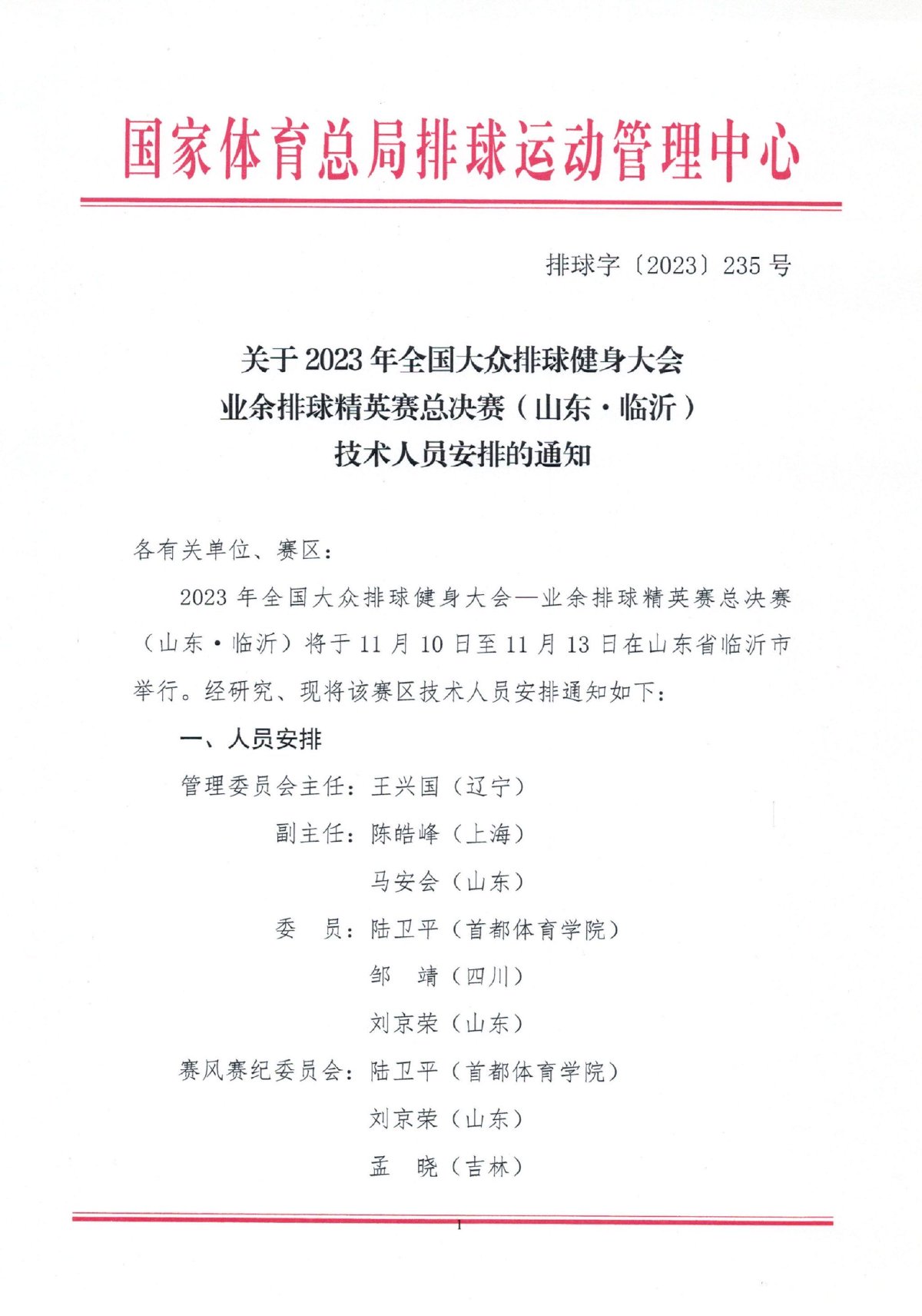 国家体育总局排球运动管理中心

排球字〔2023〕235 号

关于 2023 年全国大众排球健身大会
业余排球精英赛总决赛（山东·临沂）
技术人员安排的通知

各有关单位、赛区：

2023 年全国大众排球健身大会—业余排球精英赛总决赛（山东·临沂）将于 11 月 10 日至 11 月 13 日在山东省临沂市举行。经研究、现将该赛区技术人员安排通知如下：

一、人员安排

管理委员会主任：王兴国（辽宁）

副主任：陈皓峰（上海）

马安会（山东）

委　员：陆卫平（首都体育学院）

邹　靖（四川）

刘京荣（山东）

赛风赛纪委员会：陆卫平（首都体育学院）

刘京荣（山东）

孟　晓（吉林）

1